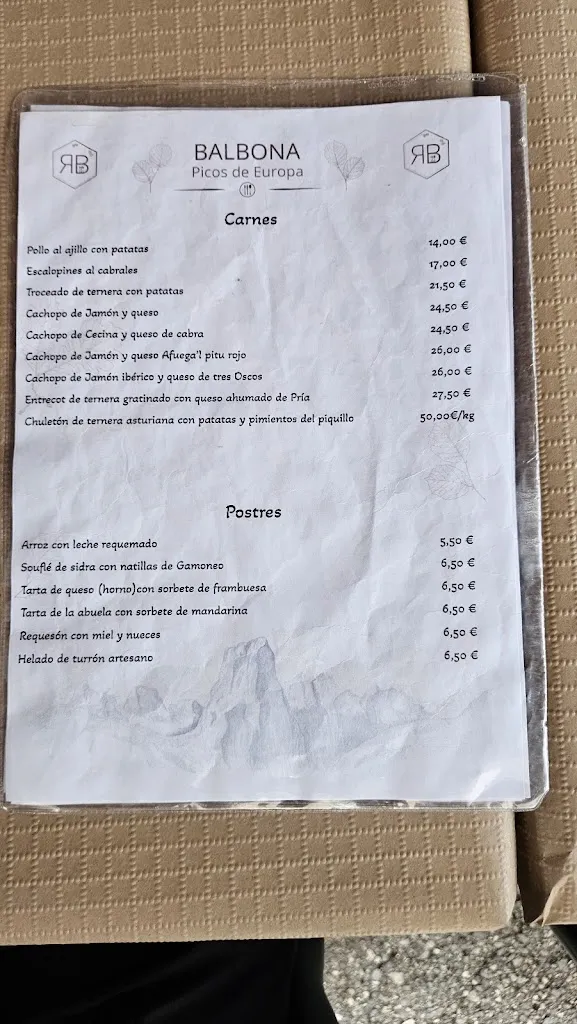 RB

BALBONA
Picos de Europa

RB

Carnes

| | |
|---|---|
| Pollo al ajillo con patatas | 14,00 € |
| Escalopines al cabrales | 17,00 € |
| Troceado de ternera con patatas | 21,50 € |
| Cachopo de Jamón y queso | 24,50 € |
| Cachopo de Cecina y queso de cabra | 24,50 € |
| Cachopo de Jamón y queso Afuega'l pitu rojo | 26,00 € |
| Cachopo de Jamón ibérico y queso de tres Oscos | 26,00 € |
| Entrecot de ternera gratinado con queso ahumado de Pría | 27,50 € |
| Chuletón de ternera asturiana con patatas y pimientos del piquillo | 50,00€/kg |

Postres

| | |
|---|---|
| Arroz con leche requemado | 5,50 € |
| Souflé de sidra con natillas de Gamoneo | 6,50 € |
| Tarta de queso (horno)con sorbete de frambuesa | 6,50 € |
| Tarta de la abuela con sorbete de mandarina | 6,50 € |
| Requesón con miel y nueces | 6,50 € |
| Helado de turrón artesano | 6,50 € |